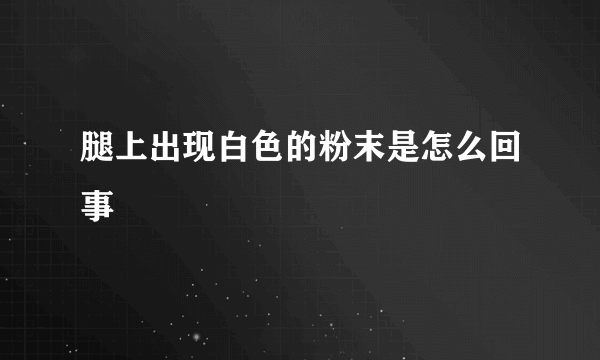 腿上出现白色的粉末是怎么回事